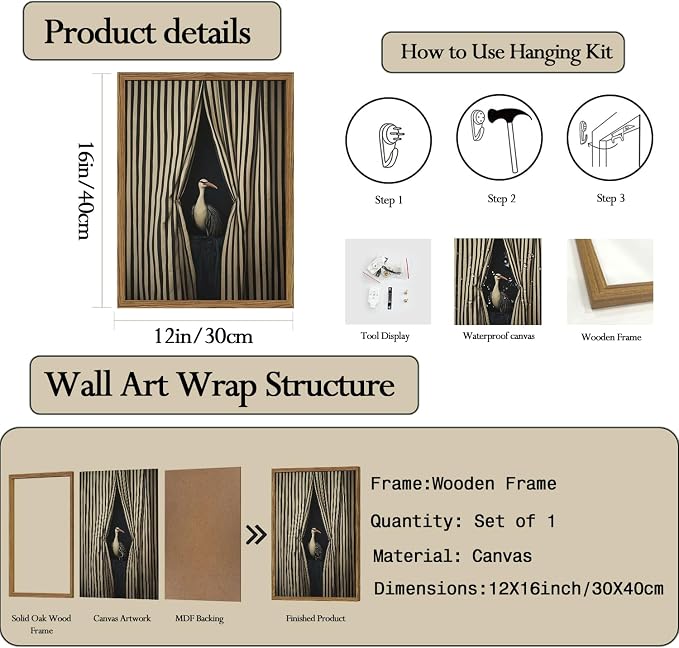 Product details

16in/40cm

12in/30cm

How to Use Hanging Kit

Step 1

Step 2

Step 3

Tool Display

Waterproof canvas

Wooden Frame

Wall Art Wrap Structure

Solid Oak Wood Frame

Canvas Artwork

MDF Backing

Finished Product

Frame:Wooden Frame

Quantity: Set of 1

Material: Canvas

Dimensions:12X16inch/30X40cm